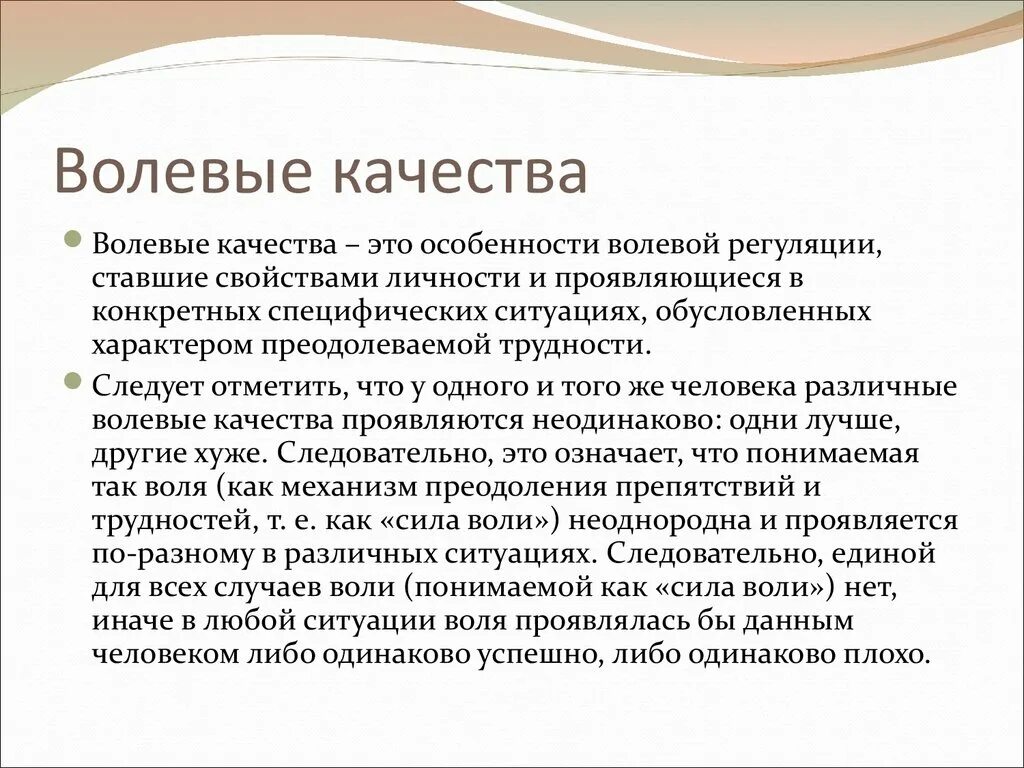 Волевые качества

Волевые качества – это особенности волевой регуляции, ставшие свойствами личности и проявляющиеся в конкретных специфических ситуациях, обусловленных характером преодолеваемой трудности.

Следует отметить, что у одного и того же человека различные волевые качества проявляются неодинаково: одни лучше, другие хуже. Следовательно, это означает, что понимаемая так воля (как механизм преодоления препятствий и трудностей, т. е. как «сила воли») неоднородна и проявляется по-разному в различных ситуациях. Следовательно, единой для всех случаев воли (понимаемой как «сила воли») нет, иначе в любой ситуации воля проявлялась бы данным человеком либо одинаково успешно, либо одинаково плохо.